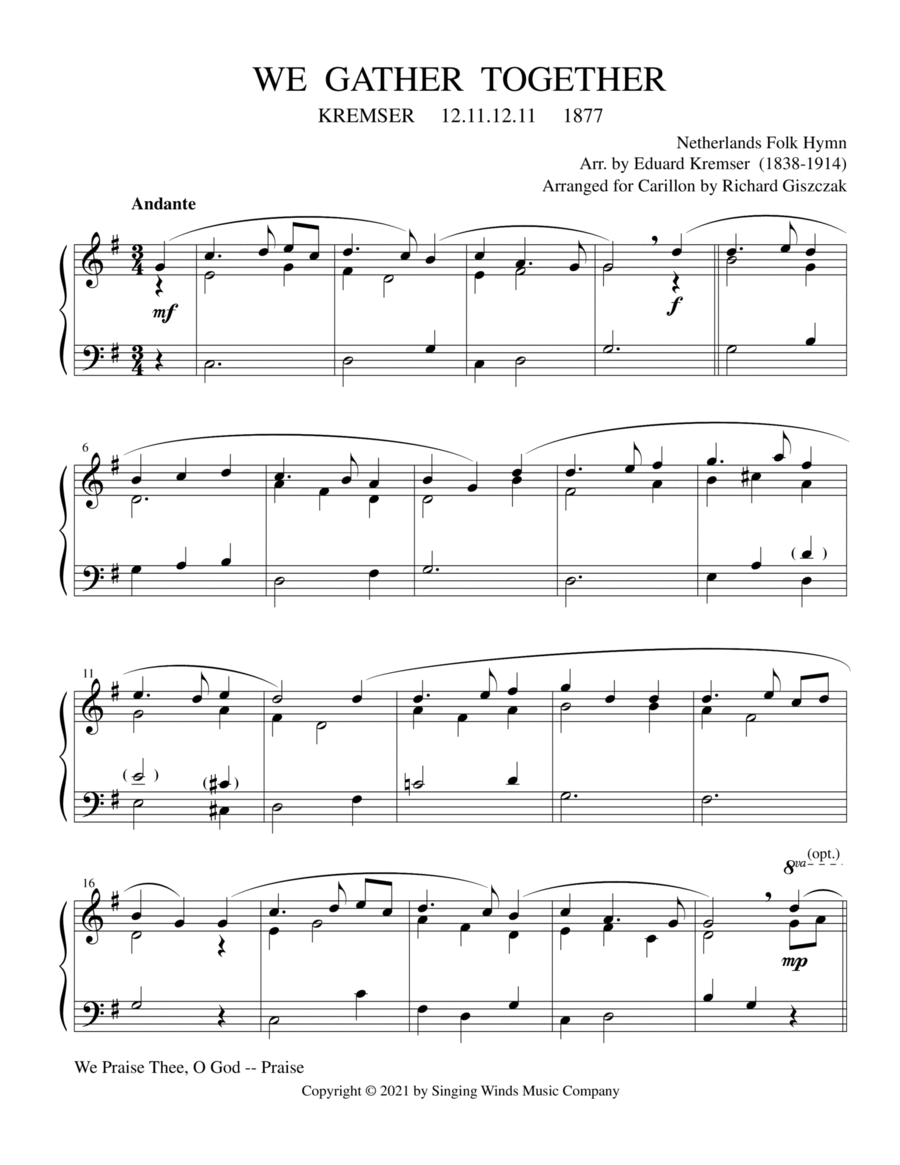 WE GATHER TOGETHER

KREMSER 12.11.12.11 1877

Netherlands Folk Hymn
Arr. by Eduard Kremser (1838-1914)
Arranged for Carillon by Richard Giszczak

Andante

mf

f

6

11

16

8va (opt.)

mp

We Praise Thee, O God -- Praise

Copyright © 2021 by Singing Winds Music Company